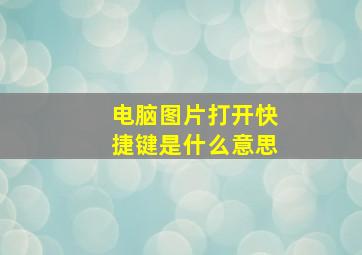 电脑图片打开快捷键是什么意思